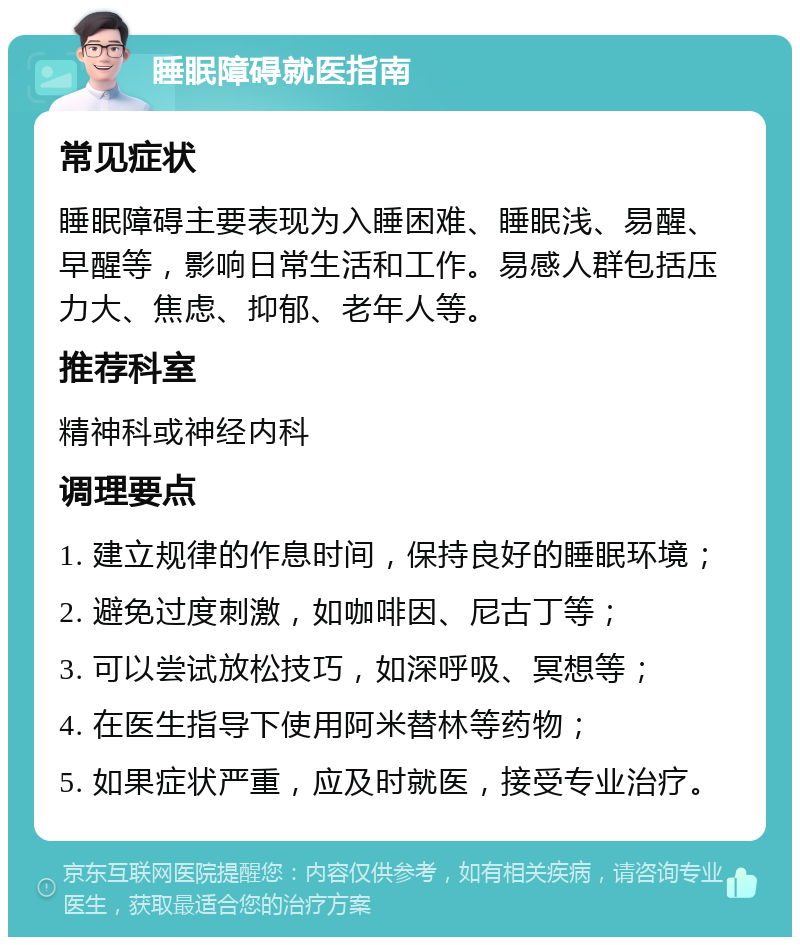 睡眠障碍就医指南

常见症状

睡眠障碍主要表现为入睡困难、睡眠浅、易醒、早醒等，影响日常生活和工作。易感人群包括压力大、焦虑、抑郁、老年人等。

推荐科室

精神科或神经内科

调理要点

1. 建立规律的作息时间，保持良好的睡眠环境；

2. 避免过度刺激，如咖啡因、尼古丁等；

3. 可以尝试放松技巧，如深呼吸、冥想等；

4. 在医生指导下使用阿米替林等药物；

5. 如果症状严重，应及时就医，接受专业治疗。

京东互联网医院提醒您：内容仅供参考，如有相关疾病，请咨询专业医生，获取最适合您的治疗方案